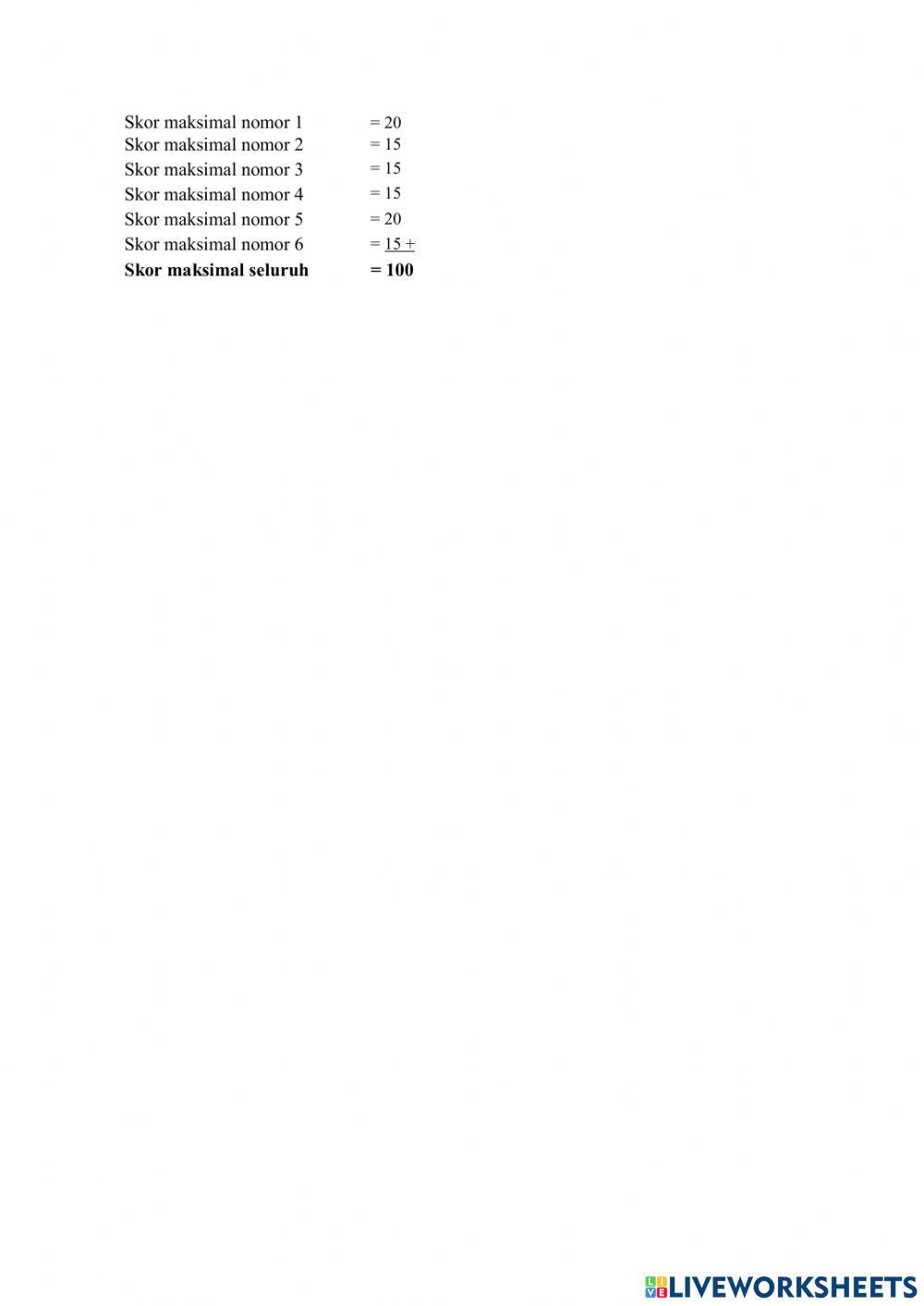 Skor maksimal nomor 1 = 20
Skor maksimal nomor 2 = 15
Skor maksimal nomor 3 = 15
Skor maksimal nomor 4 = 15
Skor maksimal nomor 5 = 20
Skor maksimal nomor 6 = 15 +
Skor maksimal seluruh = 100

LIVEWORKSHEETS